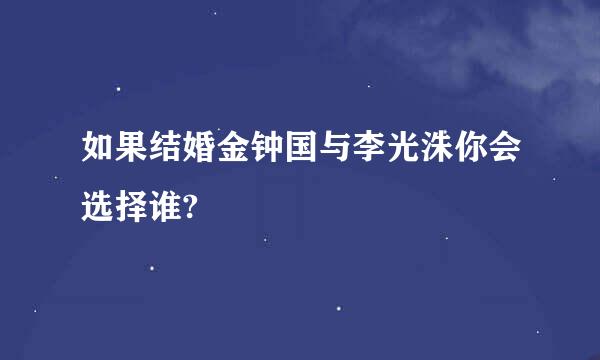 如果结婚金钟国与李光洙你会选择谁?